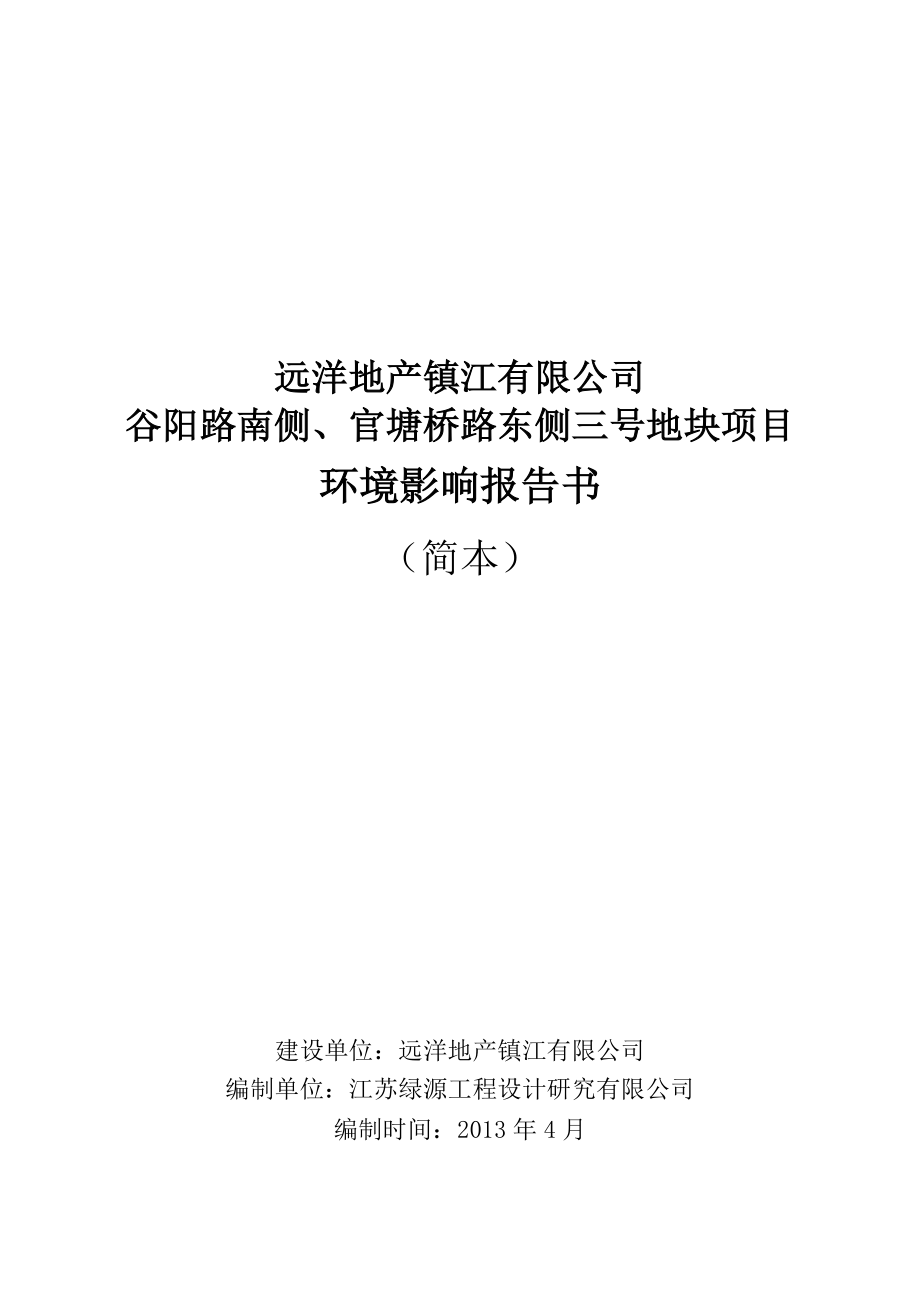 远洋地产镇江有限公司
谷阳路南侧、官塘桥路东侧三号地块项目
环境影响报告书
（简本）

建设单位：远洋地产镇江有限公司
编制单位：江苏绿源工程设计研究有限公司
编制时间：2013 年 4 月